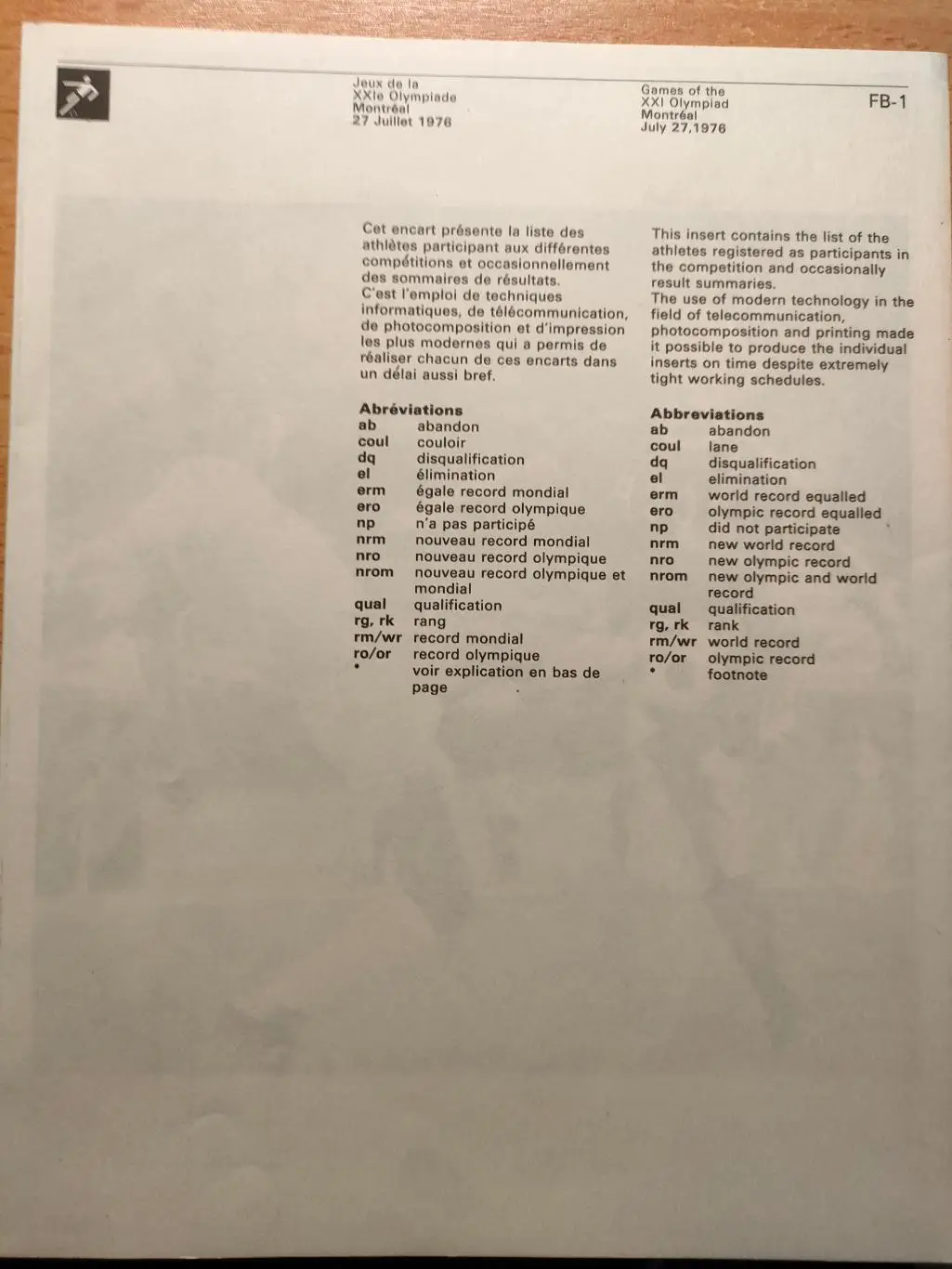 Jeux de la
XXIe Olympiade
Montréal
27 Juillet 1976

Games of the
XXI Olympiad
Montréal
July 27,1976

FB-1

Cet encart présente la liste des athlètes participant aux différentes compétitions et occasionnellement des sommaires de résultats.
C'est l'emploi de techniques informatiques, de télécommunication, de photocomposition et d'impression les plus modernes qui a permis de réaliser chacun de ces encarts dans un délai aussi bref.

Abréviations

| | |
|---|---|
| ab | abandon |
| coul | couloir |
| dq | disqualification |
| el | élimination |
| erm | égale record mondial |
| ero | égale record olympique |
| np | n'a pas participé |
| nrm | nouveau record mondial |
| nro | nouveau record olympique |
| nrom | nouveau record olympique et mondial |
| qual | qualification |
| rg, rk | rang |
| rm/wr | record mondial |
| ro/or | record olympique |
| • | voir explication en bas de page |

This insert contains the list of the athletes registered as participants in the competition and occasionally result summaries.
The use of modern technology in the field of telecommunication, photocomposition and printing made it possible to produce the individual inserts on time despite extremely tight working schedules.

Abbreviations

| | |
|---|---|
| ab | abandon |
| coul | lane |
| dq | disqualification |
| el | elimination |
| erm | world record equalled |
| ero | olympic record equalled |
| np | did not participate |
| nrm | new world record |
| nro | new olympic record |
| nrom | new olympic and world record |
| qual | qualification |
| rg, rk | rank |
| rm/wr | world record |
| ro/or | olympic record |
| • | footnote |